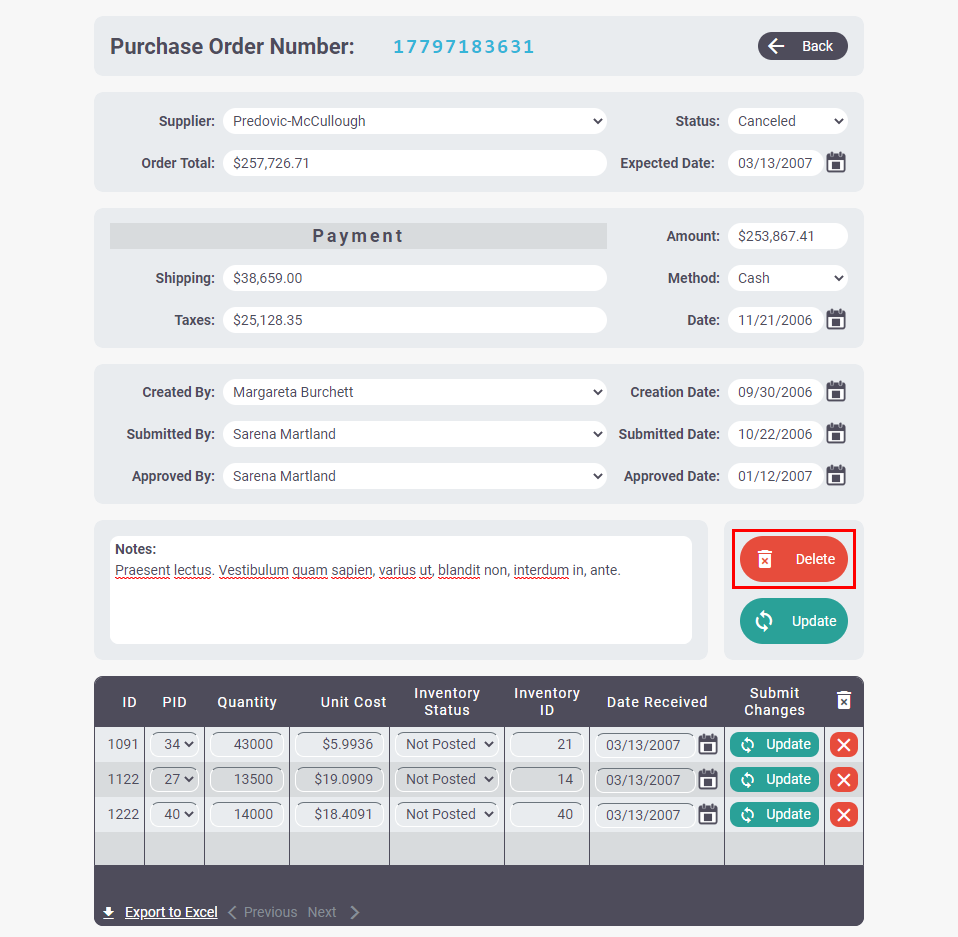 Purchase Order Number: 17797183631

Back

Supplier: Predovic-McCullough

Status: Canceled

Order Total: $257,726.71

Expected Date: 03/13/2007

Payment

Amount: $253,867.41

Shipping: $38,659.00

Method: Cash

Taxes: $25,128.35

Date: 11/21/2006

Created By: Margareta Burchett

Creation Date: 09/30/2006

Submitted By: Sarena Martland

Submitted Date: 10/22/2006

Approved By: Sarena Martland

Approved Date: 01/12/2007

Notes:
Praesent lectus. Vestibulum quam sapien, varius ut, blandit non, interdum in, ante.

Delete

Update

| ID | PID | Quantity | Unit Cost | Inventory Status | Inventory ID | Date Received | Submit Changes | |
|---|---|---|---|---|---|---|---|---|
| 1091 | 34 | 43000 | $5.9936 | Not Posted | 21 | 03/13/2007 | Update | |
| 1122 | 27 | 13500 | $19.0909 | Not Posted | 14 | 03/13/2007 | Update | |
| 1222 | 40 | 14000 | $18.4091 | Not Posted | 40 | 03/13/2007 | Update | |

Export to Excel Previous Next